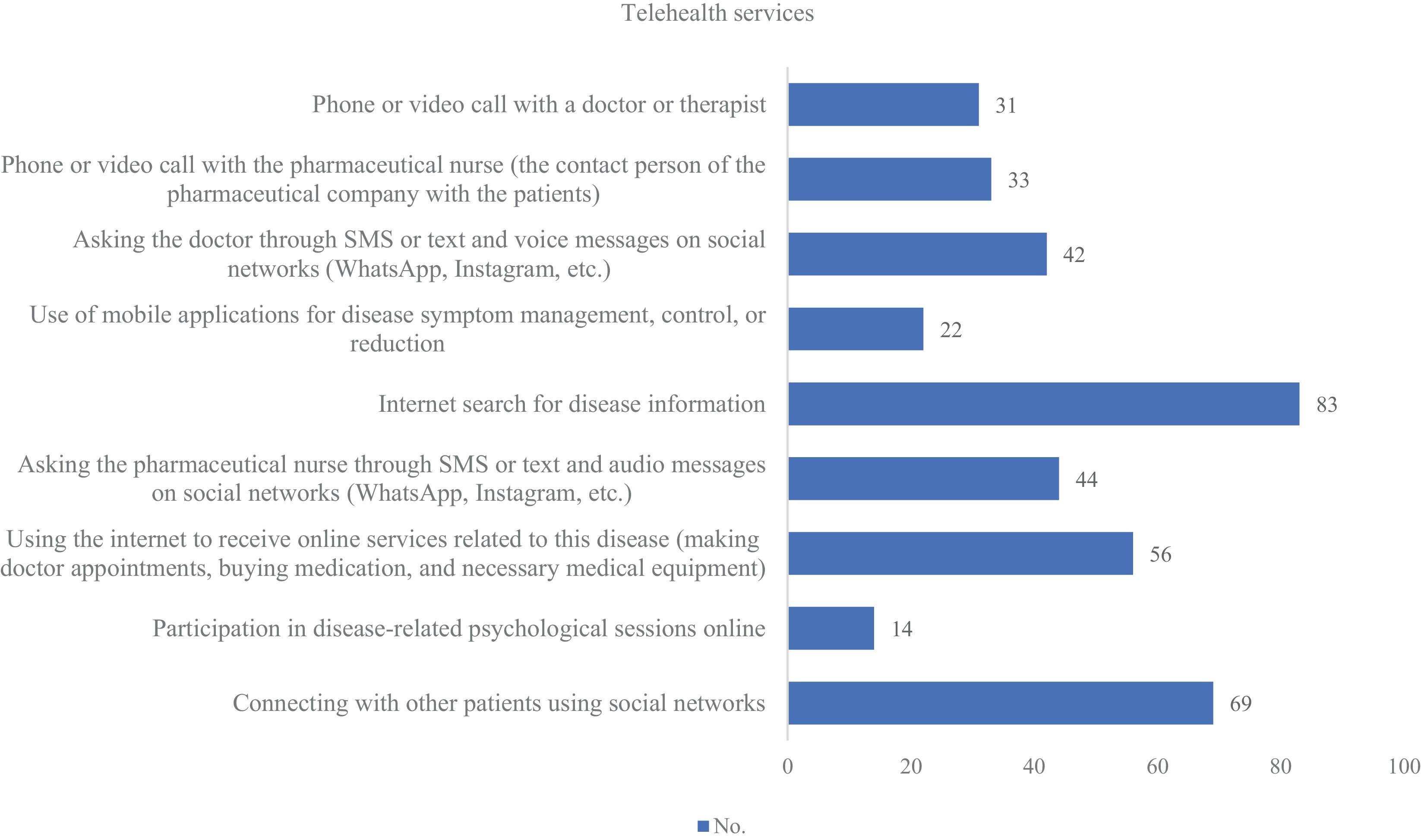 Telehealth services

Phone or video call with a doctor or therapist 31

Phone or video call with the pharmaceutical nurse (the contact person of the pharmaceutical company with the patients) 33

Asking the doctor through SMS or text and voice messages on social networks (WhatsApp, Instagram, etc.) 42

Use of mobile applications for disease symptom management, control, or reduction 22

Internet search for disease information 83

Asking the pharmaceutical nurse through SMS or text and audio messages on social networks (WhatsApp, Instagram, etc.) 44

Using the internet to receive online services related to this disease (making doctor appointments, buying medication, and necessary medical equipment) 56

Participation in disease-related psychological sessions online 14

Connecting with other patients using social networks 69

0 20 40 60 80 100

No.